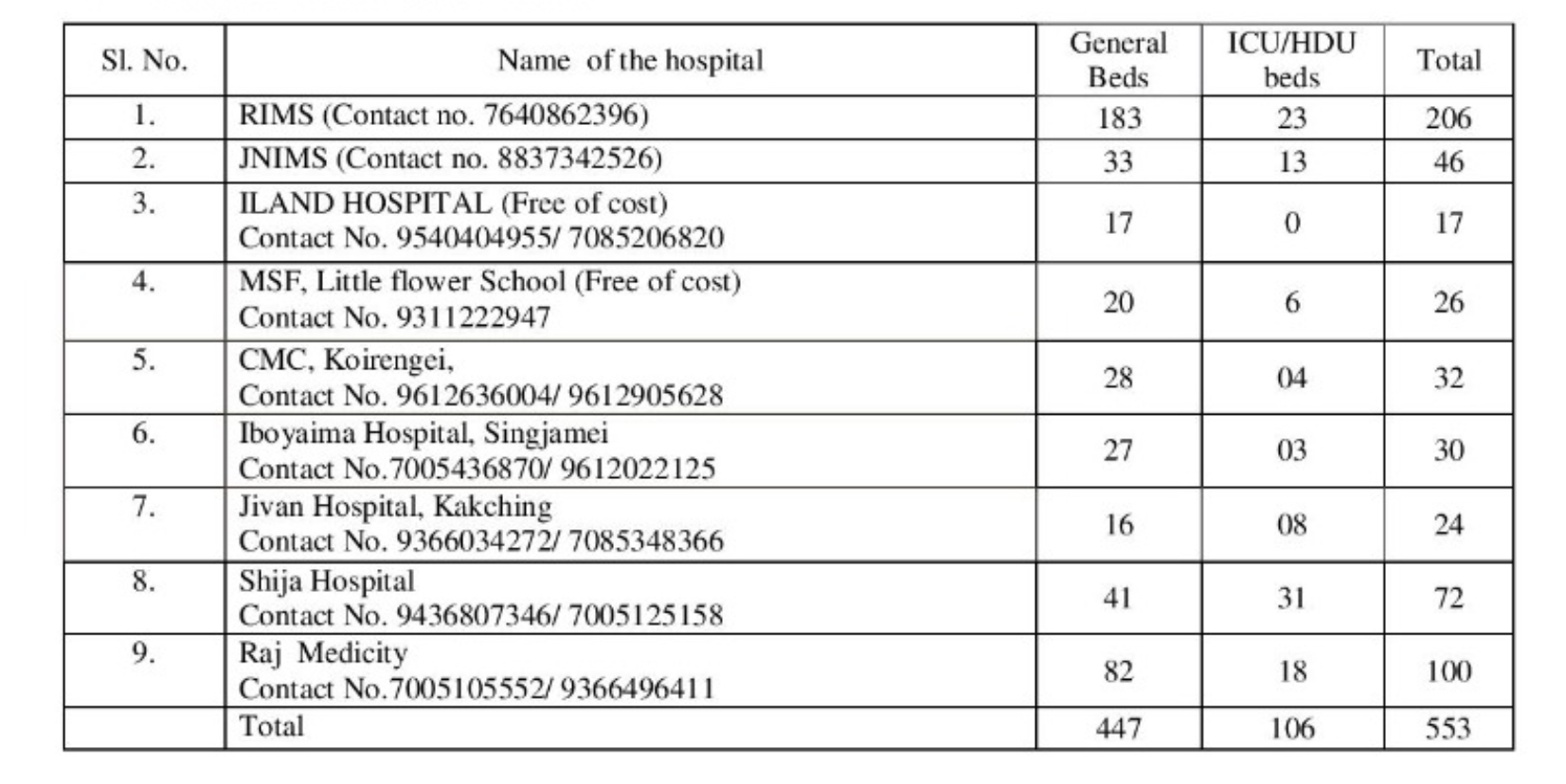 | Sl. No. | Name of the hospital | General Beds | ICU/HDU beds | Total |
|---|---|---|---|---|
| 1. | RIMS (Contact no. 7640862396) | 183 | 23 | 206 |
| 2. | JNIMS (Contact no. 8837342526) | 33 | 13 | 46 |
| 3. | ILAND HOSPITAL (Free of cost) Contact No. 9540404955/ 7085206820 | 17 | 0 | 17 |
| 4. | MSF, Little flower School (Free of cost) Contact No. 9311222947 | 20 | 6 | 26 |
| 5. | CMC, Koirengei, Contact No. 9612636004/ 9612905628 | 28 | 04 | 32 |
| 6. | Iboyaima Hospital, Singjamei Contact No.7005436870/ 9612022125 | 27 | 03 | 30 |
| 7. | Jivan Hospital, Kakching Contact No. 9366034272/ 7085348366 | 16 | 08 | 24 |
| 8. | Shija Hospital Contact No. 9436807346/ 7005125158 | 41 | 31 | 72 |
| 9. | Raj Medicity Contact No.7005105552/ 9366496411 | 82 | 18 | 100 |
| | Total | 447 | 106 | 553 |